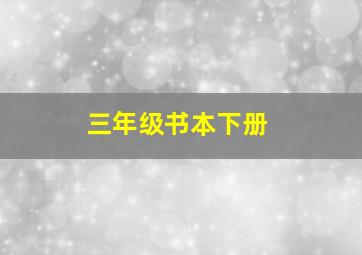 三年级书本下册